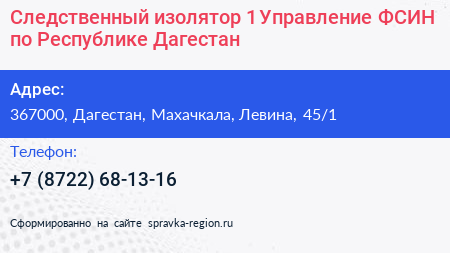 Следственный изолятор 1 Управление ФСИН по Республике Дагестан

Адрес:
367000, Дагестан, Махачкала, Левина, 45/1

Телефон:
+7 (8722) 68-13-16

Сформированно на сайте spravka-region.ru